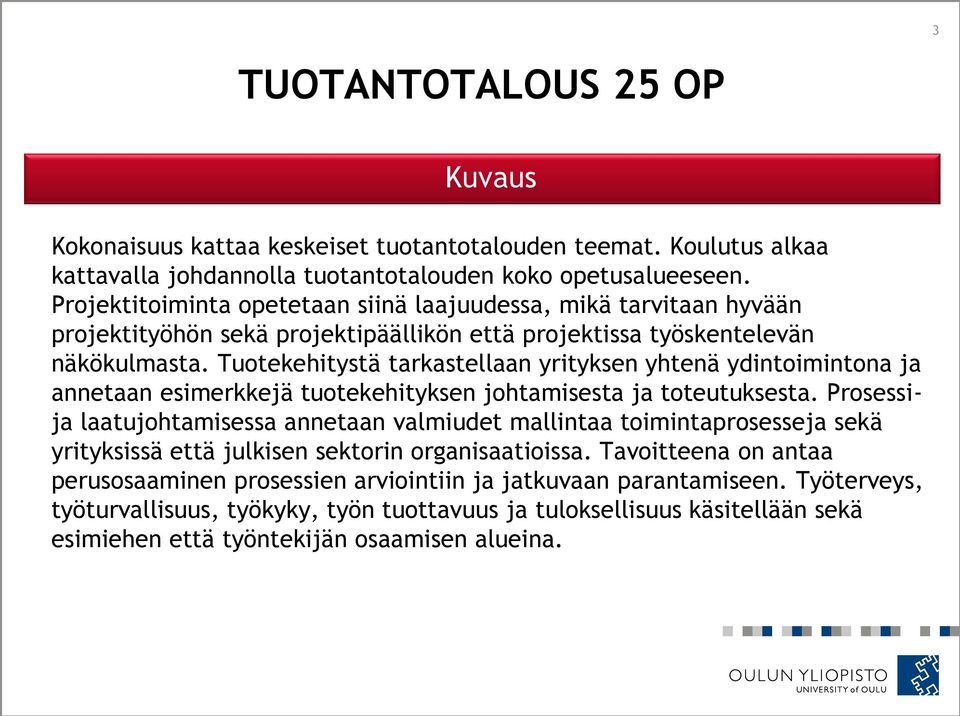 3

TUOTANTOTALOUS 25 OP

Kuvaus

Kokonaisuus kattaa keskeiset tuotantotalouden teemat. Koulutus alkaa kattavalla johdannolla tuotantotalouden koko opetusalueeseen. Projektitoiminta opetetaan siinä laajuudessa, mikä tarvitaan hyvään projektityöhön sekä projektipäällikön että projektissa työskentelevän näkökulmasta. Tuotekehitystä tarkastellaan yrityksen yhtenä ydintoimintona ja annetaan esimerkkejä tuotekehityksen johtamisesta ja toteutuksesta. Prosessi- ja laatujohtamisessa annetaan valmiudet mallintaa toimintaprosesseja sekä yrityksissä että julkisen sektorin organisaatioissa. Tavoitteena on antaa perusosaaminen prosessien arviointiin ja jatkuvaan parantamiseen. Työterveys, työturvallisuus, työkyky, työn tuottavuus ja tuloksellisuus käsitellään sekä esimiehen että työntekijän osaamisen alueina.

OULUN YLIOPISTO
UNIVERSITY of OULU